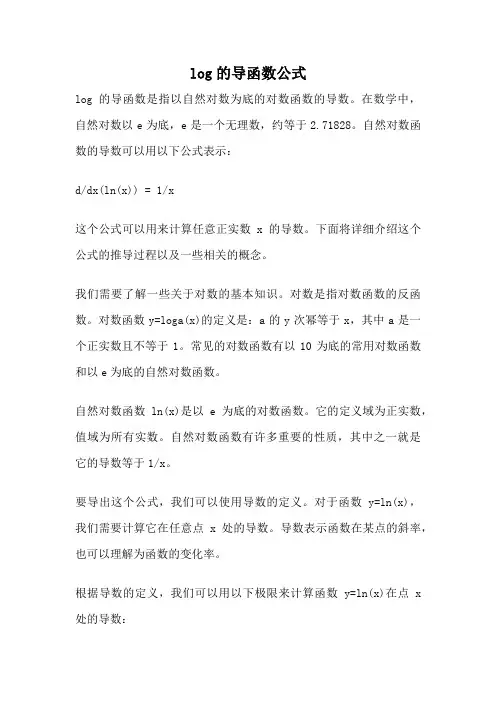 log 的导函数公式

log 的导函数是指以自然对数为底的对数函数的导数。在数学中，自然对数以 e 为底，e 是一个无理数，约等于 2.71828。自然对数函数的导数可以用以下公式表示：

d/dx(ln(x)) = 1/x

这个公式可以用来计算任意正实数 x 的导数。下面将详细介绍这个公式的推导过程以及一些相关的概念。

我们需要了解一些关于对数的基本知识。对数是指对数函数的反函数。对数函数 y=loga(x)的定义是：a 的 y 次幂等于 x，其中 a 是一个正实数且不等于 1。常见的对数函数有以 10 为底的常用对数函数和以 e 为底的自然对数函数。

自然对数函数 ln(x)是以 e 为底的对数函数。它的定义域为正实数，值域为所有实数。自然对数函数有许多重要的性质，其中之一就是它的导数等于 1/x。

要导出这个公式，我们可以使用导数的定义。对于函数 y=ln(x)，我们需要计算它在任意点 x 处的导数。导数表示函数在某点的斜率，也可以理解为函数的变化率。

根据导数的定义，我们可以用以下极限来计算函数 y=ln(x)在点 x 处的导数：